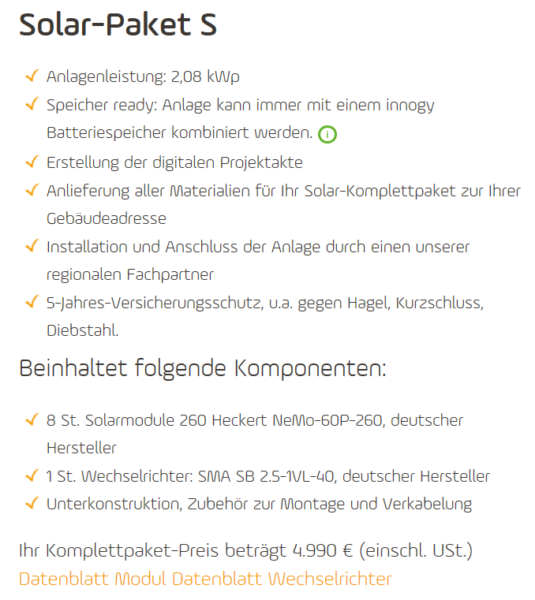 Solar-Paket S

✓ Anlagenleistung: 2,08 kWp
✓ Speicher ready: Anlage kann immer mit einem innogy Batteriespeicher kombiniert werden. i
✓ Erstellung der digitalen Projektakte
✓ Anlieferung aller Materialien für Ihr Solar-Komplettpaket zur Ihrer Gebäudeadresse
✓ Installation und Anschluss der Anlage durch einen unserer regionalen Fachpartner
✓ 5-Jahres-Versicherungsschutz, u.a. gegen Hagel, Kurzschluss, Diebstahl.

Beinhaltet folgende Komponenten:

✓ 8 St. Solarmodule 260 Heckert NeMo-60P-260, deutscher Hersteller
✓ 1 St. Wechselrichter: SMA SB 2.5-1VL-40, deutscher Hersteller
✓ Unterkonstruktion, Zubehör zur Montage und Verkabelung

Ihr Komplettpaket-Preis beträgt 4.990 € (einschl. USt.)
Datenblatt Modul Datenblatt Wechselrichter